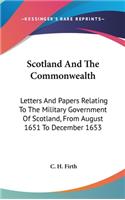 KESSINGER'S RARE REPRINTS

Scotland And The Commonwealth

Letters And Papers Relating To The Military Government Of Scotland, From August 1651 To December 1653

C. H. Firth